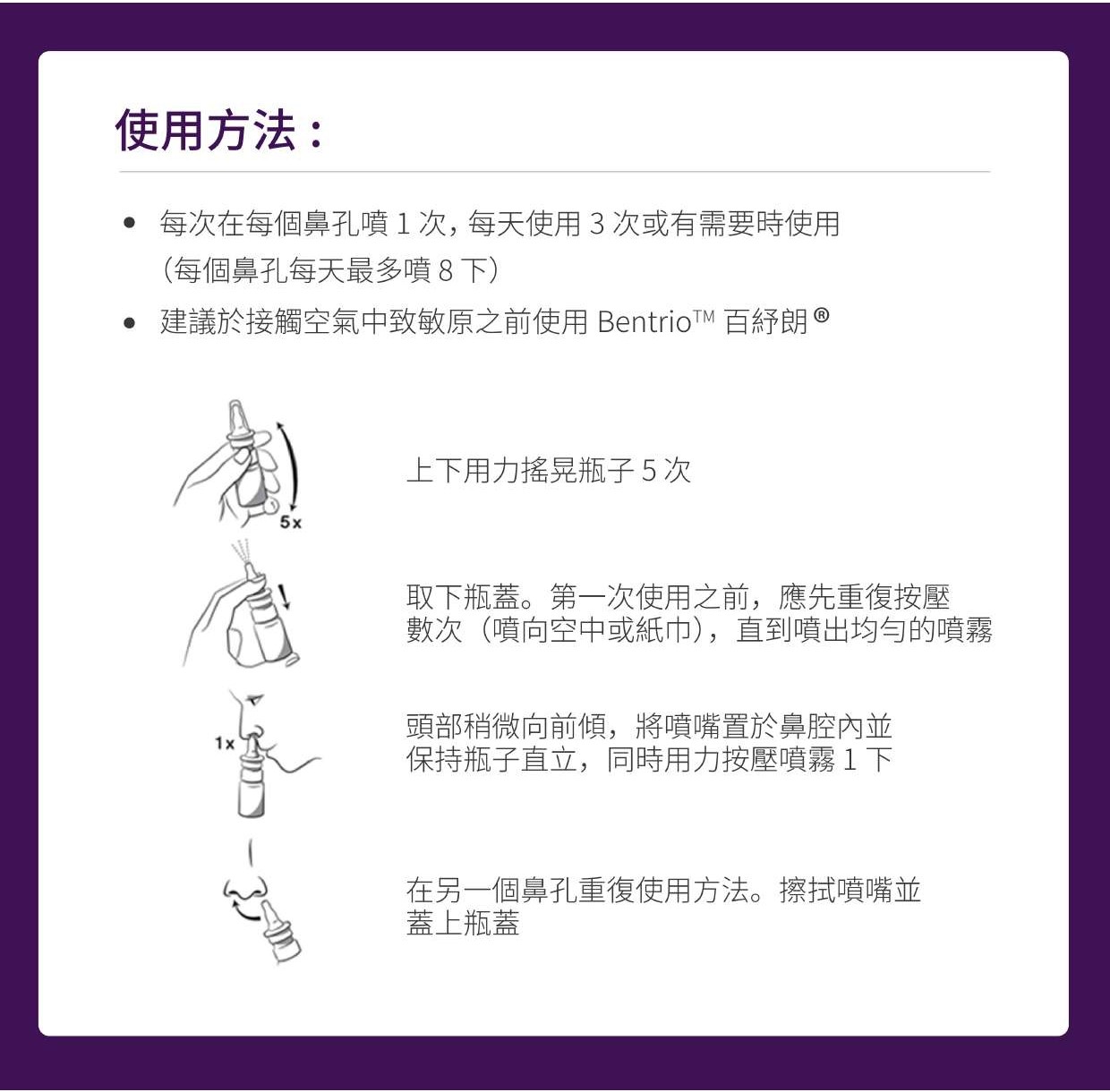 使用方法：

• 每次在每個鼻孔噴 1 次，每天使用 3 次或有需要時使用（每個鼻孔每天最多噴 8 下）
• 建議於接觸空氣中致敏原之前使用 Bentrio™ 百紓朗®

5x

上下用力搖晃瓶子 5 次

取下瓶蓋。第一次使用之前，應先重復按壓數次（噴向空中或紙巾），直到噴出均勻的噴霧

1x

頭部稍微向前傾，將噴嘴置於鼻腔內並保持瓶子直立，同時用力按壓噴霧 1 下

在另一個鼻孔重復使用方法。擦拭噴嘴並蓋上瓶蓋